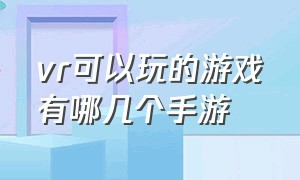 vr可以玩的游戏有哪几个手游